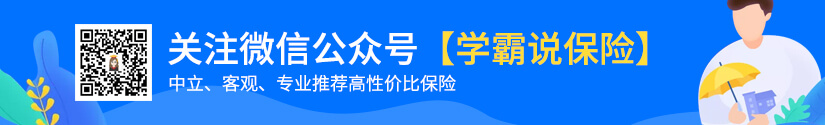 关注微信公众号【学霸说保险】
中立、客观、专业推荐高性价比保险